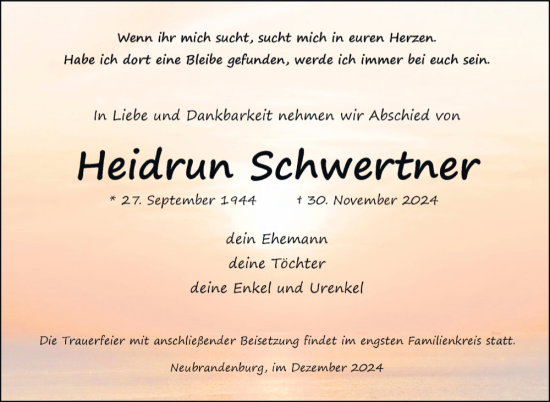 Wenn ihr mich sucht, sucht mich in euren Herzen.
Habe ich dort eine Bleibe gefunden, werde ich immer bei euch sein.

In Liebe und Dankbarkeit nehmen wir Abschied von

Heidrun Schwertner

* 27. September 1944 † 30. November 2024

dein Ehemann
deine Töchter
deine Enkel und Urenkel

Die Trauerfeier mit anschließender Beisetzung findet im engsten Familienkreis statt.

Neubrandenburg, im Dezember 2024